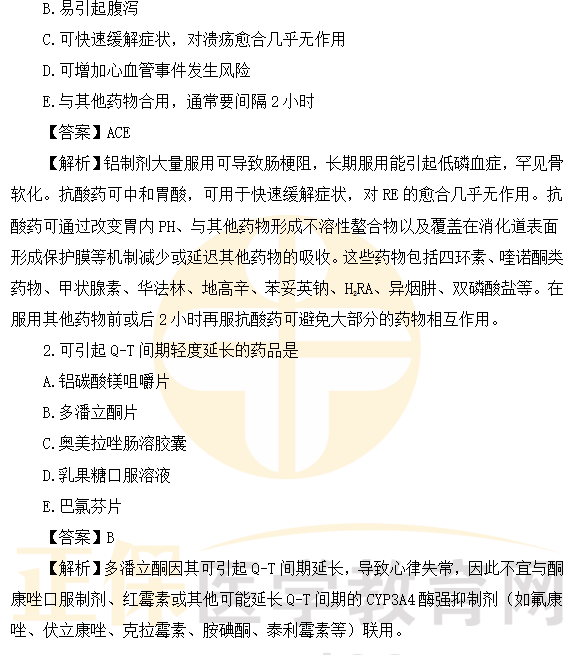 B.易引起腹泻

C.可快速缓解症状，对溃疡愈合几乎无作用

D.可增加心血管事件发生风险

E.与其他药物合用，通常要间隔 2 小时

【答案】ACE

【解析】铝制剂大量服用可导致肠梗阻，长期服用能引起低磷血症，罕见骨软化。抗酸药可中和胃酸，可用于快速缓解症状，对 RE 的愈合几乎无作用。抗酸药可通过改变胃内 PH、与其他药物形成不溶性螯合物以及覆盖在消化道表面形成保护膜等机制减少或延迟其他药物的吸收。这些药物包括四环素、喹诺酮类药物、甲状腺素、华法林、地高辛、苯妥英钠、$H_2RA$、异烟肼、双磷酸盐等。在服用其他药物前或后 2 小时再服抗酸药可避免大部分的药物相互作用。

2.可引起 Q-T 间期轻度延长的药品是

A.铝碳酸镁咀嚼片

B.多潘立酮片

C.奥美拉唑肠溶胶囊

D.乳果糖口服溶液

E.巴氯芬片

【答案】B

【解析】多潘立酮因其可引起 Q-T 间期延长，导致心律失常，因此不宜与酮康唑口服制剂、红霉素或其他可能延长 Q-T 间期的 CYP3A4 酶强抑制剂（如氟康唑、伏立康唑、克拉霉素、胺碘酮、泰利霉素等）联用。

正保医学教育网